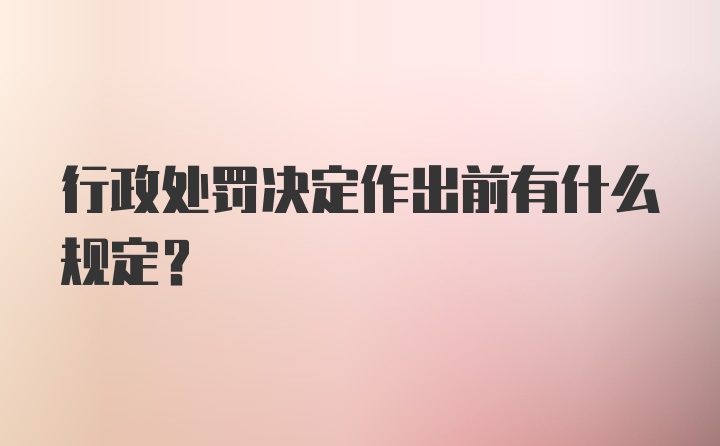 行政处罚决定作出前有什么规定？